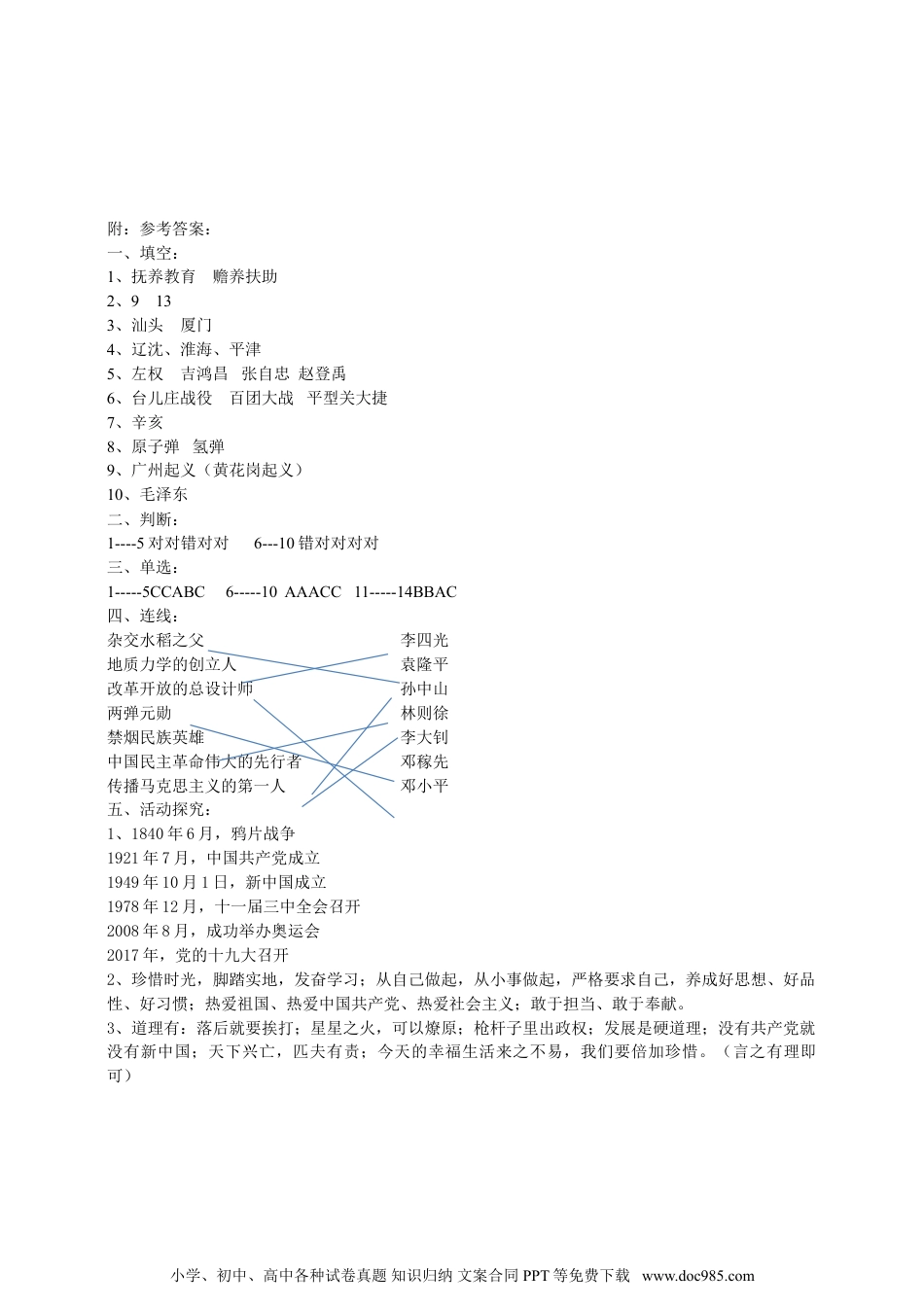 附：参考答案：
一、填空：
1、抚养教育　赡养扶助
2、9　13
3、汕头　厦门
4、辽沈、淮海、平津
5、左权　吉鸿昌　张自忠　赵登禹
6、台儿庄战役　百团大战　平型关大捷
7、辛亥
8、原子弹　氢弹
9、广州起义（黄花岗起义）
10、毛泽东
二、判断：
1----5 对对错对对　6---10 错对对对对
三、单选：
1-----5CCABC　6-----10 AAACC　11-----14BBAC
四、连线：
杂交水稻之父
地质力学的创立人
改革开放的总设计师
两弹元勋
禁烟民族英雄
中国民主革命伟大的先行者
传播马克思主义的第一人

李四光
袁隆平
孙中山
林则徐
李大钊
邓稼先
邓小平
五、活动探究：
1、1840 年 6 月，鸦片战争
1921 年 7 月，中国共产党成立
1949 年 10 月 1 日，新中国成立
1978 年 12 月，十一届三中全会召开
2008 年 8 月，成功举办奥运会
2017 年，党的十九大召开
2、珍惜时光，脚踏实地，发奋学习；从自己做起，从小事做起，严格要求自己，养成好思想、好品性、好习惯；热爱祖国、热爱中国共产党、热爱社会主义；敢于担当、敢于奉献。
3、道理有：落后就要挨打；星星之火，可以燎原；枪杆子里出政权；发展是硬道理；没有共产党就没有新中国；天下兴亡，匹夫有责；今天的幸福生活来之不易，我们要倍加珍惜。（言之有理即可）

小学、初中、高中各种试卷真题 知识归纳 文案合同 PPT 等免费下载　www.doc985.com